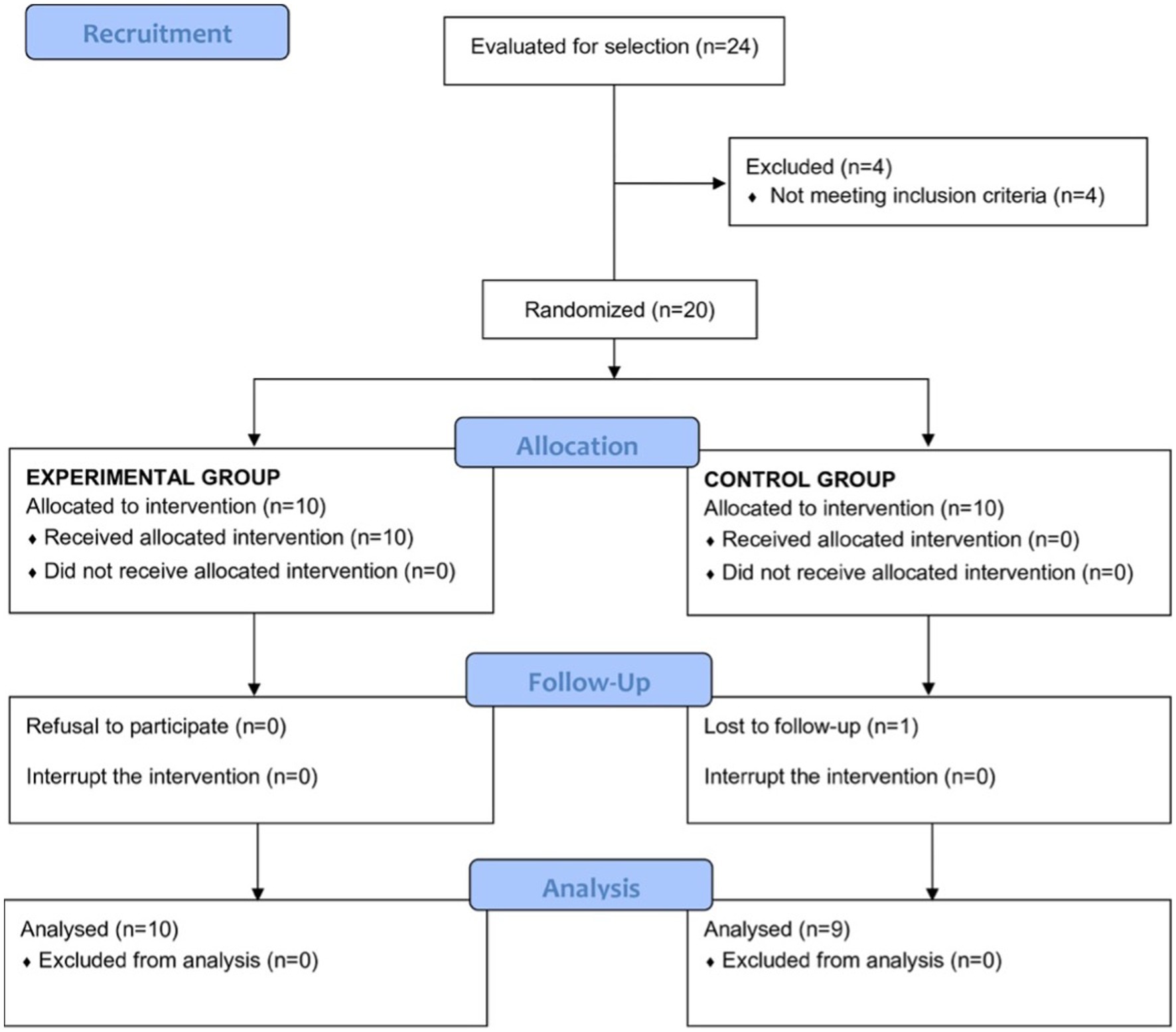 Recruitment

Evaluated for selection (n=24)

Excluded (n=4)
♦ Not meeting inclusion criteria (n=4)

Randomized (n=20)

Allocation

EXPERIMENTAL GROUP
Allocated to intervention (n=10)
♦ Received allocated intervention (n=10)
♦ Did not receive allocated intervention (n=0)

CONTROL GROUP
Allocated to intervention (n=10)
♦ Received allocated intervention (n=0)
♦ Did not receive allocated intervention (n=0)

Follow-Up

Refusal to participate (n=0)

Interrupt the intervention (n=0)

Lost to follow-up (n=1)

Interrupt the intervention (n=0)

Analysis

Analysed (n=10)
♦ Excluded from analysis (n=0)

Analysed (n=9)
♦ Excluded from analysis (n=0)